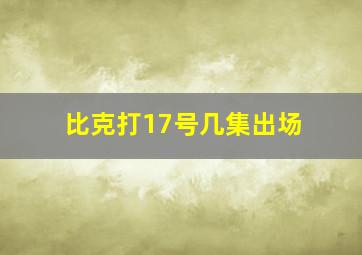 比克打17号几集出场